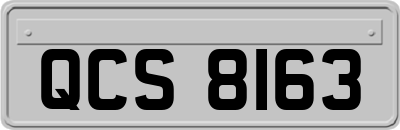 QCS 8163